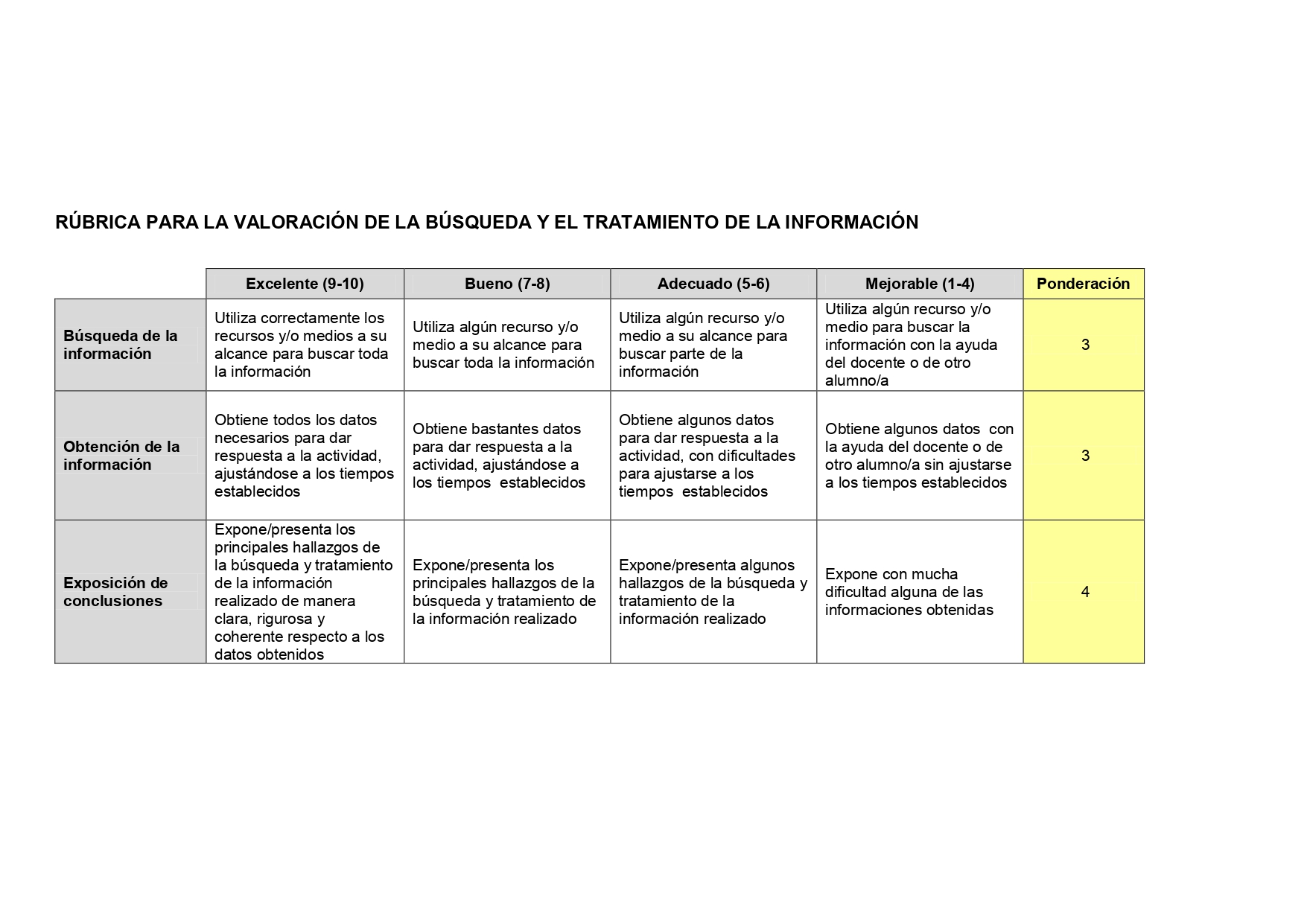 RÚBRICA PARA LA VALORACIÓN DE LA BÚSQUEDA Y EL TRATAMIENTO DE LA INFORMACIÓN

| | Excelente (9-10) | Bueno (7-8) | Adecuado (5-6) | Mejorable (1-4) | Ponderación |
|---|---|---|---|---|---|
| Búsqueda de la información | Utiliza correctamente los recursos y/o medios a su alcance para buscar toda la información | Utiliza algún recurso y/o medio a su alcance para buscar toda la información | Utiliza algún recurso y/o medio a su alcance para buscar parte de la información | Utiliza algún recurso y/o medio para buscar la información con la ayuda del docente o de otro alumno/a | 3 |
| Obtención de la información | Obtiene todos los datos necesarios para dar respuesta a la actividad, ajustándose a los tiempos establecidos | Obtiene bastantes datos para dar respuesta a la actividad, ajustándose a los tiempos establecidos | Obtiene algunos datos para dar respuesta a la actividad, con dificultades para ajustarse a los tiempos establecidos | Obtiene algunos datos con la ayuda del docente o de otro alumno/a sin ajustarse a los tiempos establecidos | 3 |
| Exposición de conclusiones | Expone/presenta los principales hallazgos de la búsqueda y tratamiento de la información realizado de manera clara, rigurosa y coherente respecto a los datos obtenidos | Expone/presenta los principales hallazgos de la búsqueda y tratamiento de la información realizado | Expone/presenta algunos hallazgos de la búsqueda y tratamiento de la información realizado | Expone con mucha dificultad alguna de las informaciones obtenidas | 4 |